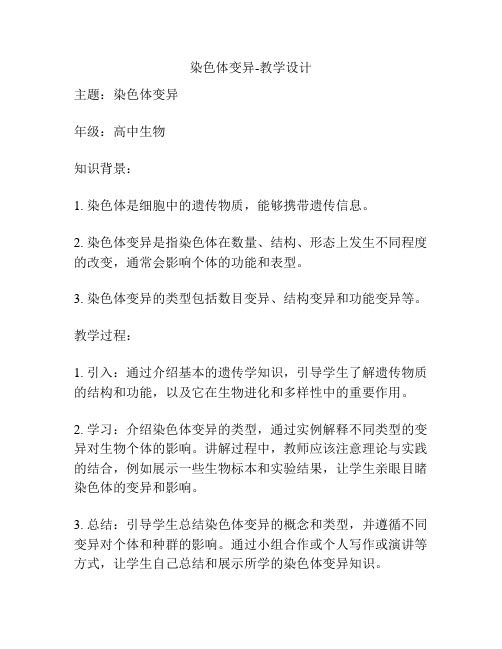 染色体变异-教学设计

主题：染色体变异

年级：高中生物

知识背景：

1. 染色体是细胞中的遗传物质，能够携带遗传信息。

2. 染色体变异是指染色体在数量、结构、形态上发生不同程度的改变，通常会影响个体的功能和表型。

3. 染色体变异的类型包括数目变异、结构变异和功能变异等。

教学过程：

1. 引入：通过介绍基本的遗传学知识，引导学生了解遗传物质的结构和功能，以及它在生物进化和多样性中的重要作用。

2. 学习：介绍染色体变异的类型，通过实例解释不同类型的变异对生物个体的影响。讲解过程中，教师应该注意理论与实践的结合，例如展示一些生物标本和实验结果，让学生亲眼目睹染色体的变异和影响。

3. 总结：引导学生总结染色体变异的概念和类型，并遵循不同变异对个体和种群的影响。通过小组合作或个人写作或演讲等方式，让学生自己总结和展示所学的染色体变异知识。